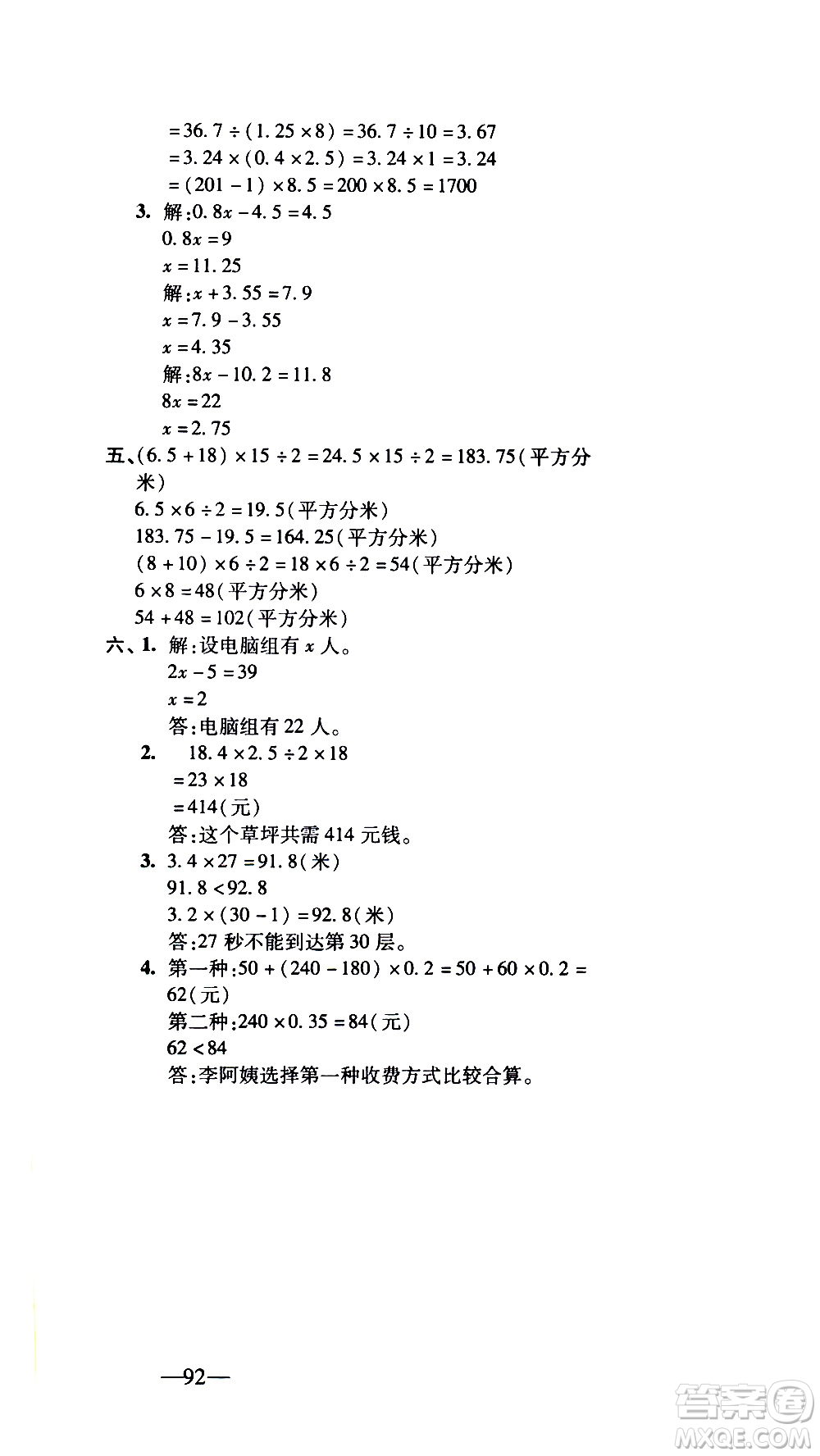 $=36.7\div(1.25\times8)=36.7\div10=3.67$
$=3.24\times(0.4\times2.5)=3.24\times1=3.24$
$=(201-1)\times8.5=200\times8.5=1700$

3. 解:$0.8x-4.5=4.5$
$0.8x=9$
$x=11.25$
解:$x+3.55=7.9$
$x=7.9-3.55$
$x=4.35$
解:$8x-10.2=11.8$
$8x=22$
$x=2.75$

五、$(6.5+18)\times15\div2=24.5\times15\div2=183.75$(平方分米)
$6.5\times6\div2=19.5$(平方分米)
$183.75-19.5=164.25$(平方分米)
$(8+10)\times6\div2=18\times6\div2=54$(平方分米)
$6\times8=48$(平方分米)
$54+48=102$(平方分米)

六、1. 解:设电脑组有 $x$ 人。
$2x-5=39$
$x=2$
答:电脑组有 22 人。

2. $18.4\times2.5\div2\times18$
$=23\times18$
$=414$(元)
答:这个草坪共需 414 元钱。

3. $3.4\times27=91.8$(米)
$91.8<92.8$
$3.2\times(30-1)=92.8$(米)
答:27 秒不能到达第 30 层。

4. 第一种:$50+(240-180)\times0.2=50+60\times0.2=62$(元)
第二种:$240\times0.35=84$(元)
$62<84$
答:李阿姨选择第一种收费方式比较合算。

—92—

答案圈
MXQE.COM